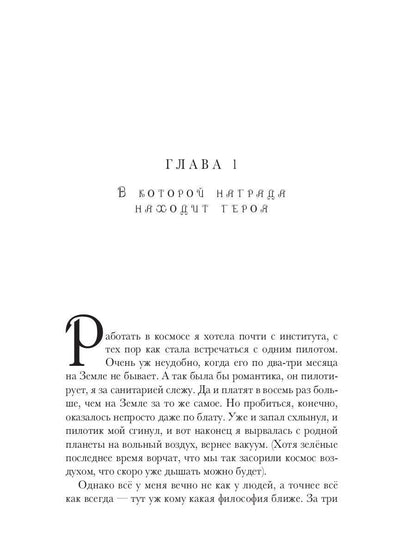 ГЛАВА 1

В которой награда находит героя

Работать в космосе я хотела почти с института, с тех пор как стала встречаться с одним пилотом. Очень уж неудобно, когда его по два-три месяца на Земле не бывает. А так была бы романтика, он пилотирует, я за санитарией слежу. Да и платят в восемь раз больше, чем на Земле за то же самое. Но пробиться, конечно, оказалось непросто даже по блату. Уже и запал схлынул, и пилотик мой сгинул, и вот наконец я вырвалась с родной планеты на вольный воздух, вернее вакуум. (Хотя зелёные последнее время ворчат, что мы так засорили космос воздухом, что скоро уже дышать можно будет).

Однако всё у меня вечно не как у людей, а точнее всё как всегда — тут уж кому какая философия ближе. За три